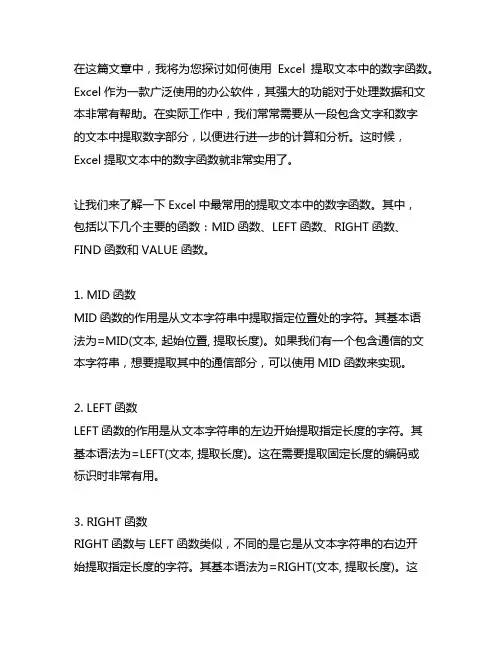 在这篇文章中，我将为您探讨如何使用 Excel 提取文本中的数字函数。Excel 作为一款广泛使用的办公软件，其强大的功能对于处理数据和文本非常有帮助。在实际工作中，我们常常需要从一段包含文字和数字的文本中提取数字部分，以便进行进一步的计算和分析。这时候，Excel 提取文本中的数字函数就非常实用了。

让我们来了解一下 Excel 中最常用的提取文本中的数字函数。其中，包括以下几个主要的函数：MID 函数、LEFT 函数、RIGHT 函数、FIND 函数和 VALUE 函数。

1. MID 函数
MID 函数的作用是从文本字符串中提取指定位置处的字符。其基本语法为=MID(文本, 起始位置, 提取长度)。如果我们有一个包含通信的文本字符串，想要提取其中的通信部分，可以使用 MID 函数来实现。

2. LEFT 函数
LEFT 函数的作用是从文本字符串的左边开始提取指定长度的字符。其基本语法为=LEFT(文本, 提取长度)。这在需要提取固定长度的编码或标识时非常有用。

3. RIGHT 函数
RIGHT 函数与 LEFT 函数类似，不同的是它是从文本字符串的右边开始提取指定长度的字符。其基本语法为=RIGHT(文本, 提取长度)。这